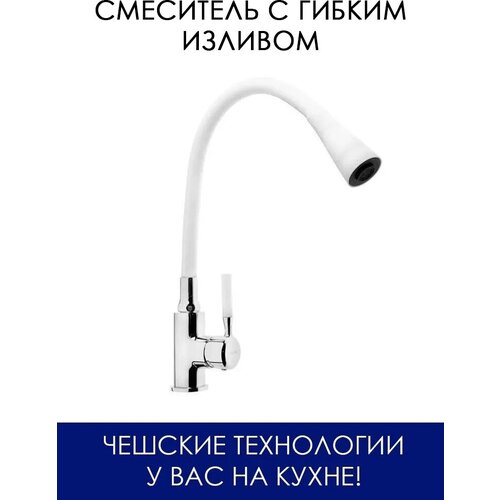 СМЕСИТЕЛЬ С ГИБКИМ ИЗЛИВОМ

ЧЕШСКИЕ ТЕХНОЛОГИИ У ВАС НА КУХНЕ!